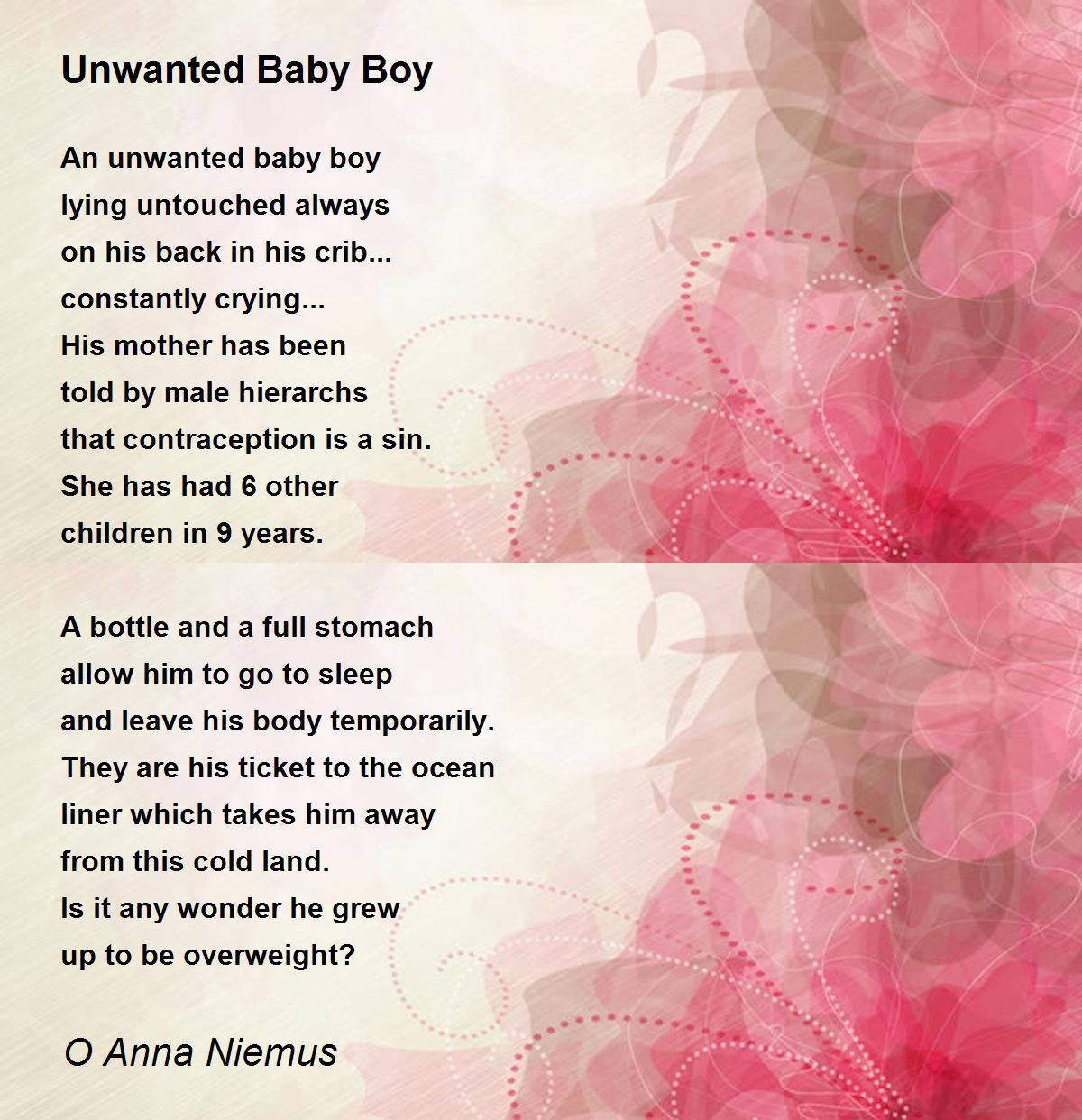 Unwanted Baby Boy

An unwanted baby boy
lying untouched always
on his back in his crib...
constantly crying...
His mother has been
told by male hierarchs
that contraception is a sin.
She has had 6 other
children in 9 years.

A bottle and a full stomach
allow him to go to sleep
and leave his body temporarily.
They are his ticket to the ocean
liner which takes him away
from this cold land.
Is it any wonder he grew
up to be overweight?

O Anna Niemus